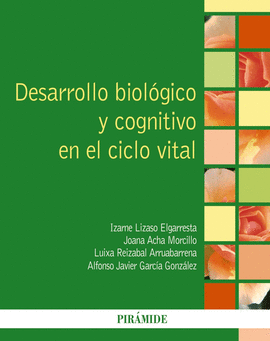 Desarrollo biológico y cognitivo en el ciclo vital

Izarne Lizaso Elgarresta
Joana Acha Morcillo
Luixa Reizabal Arruabarrena
Alfonso Javier García González

PIRÁMIDE